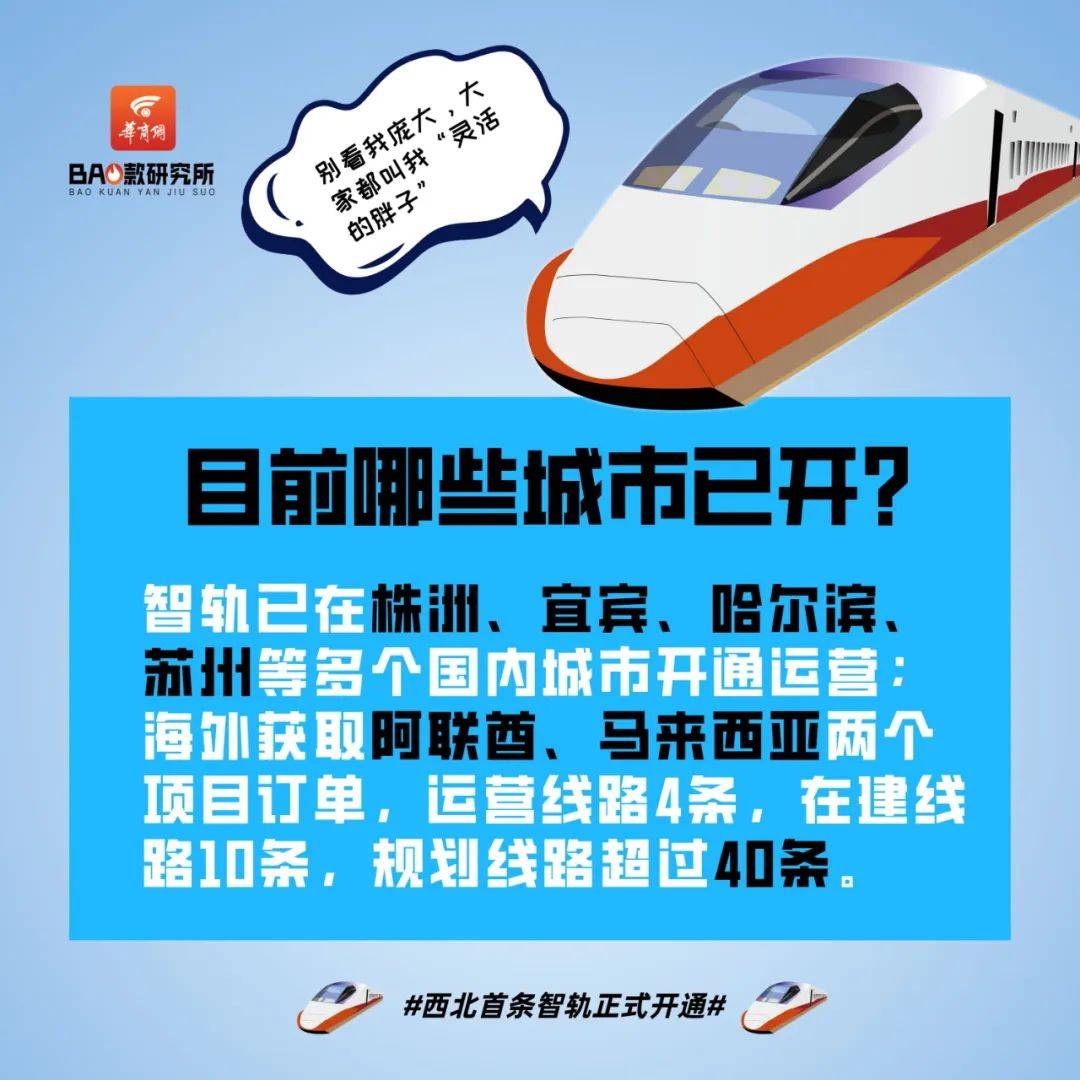 華商網

BAO款研究所
BAO KUAN YAN JIU SUO

别看我庞大，大家都叫我“灵活的胖子”

目前哪些城市已开？

智轨已在株洲、宜宾、哈尔滨、苏州等多个国内城市开通运营；海外获取阿联酋、马来西亚两个项目订单，运营线路4条，在建线路10条，规划线路超过40条。

#西北首条智轨正式开通#